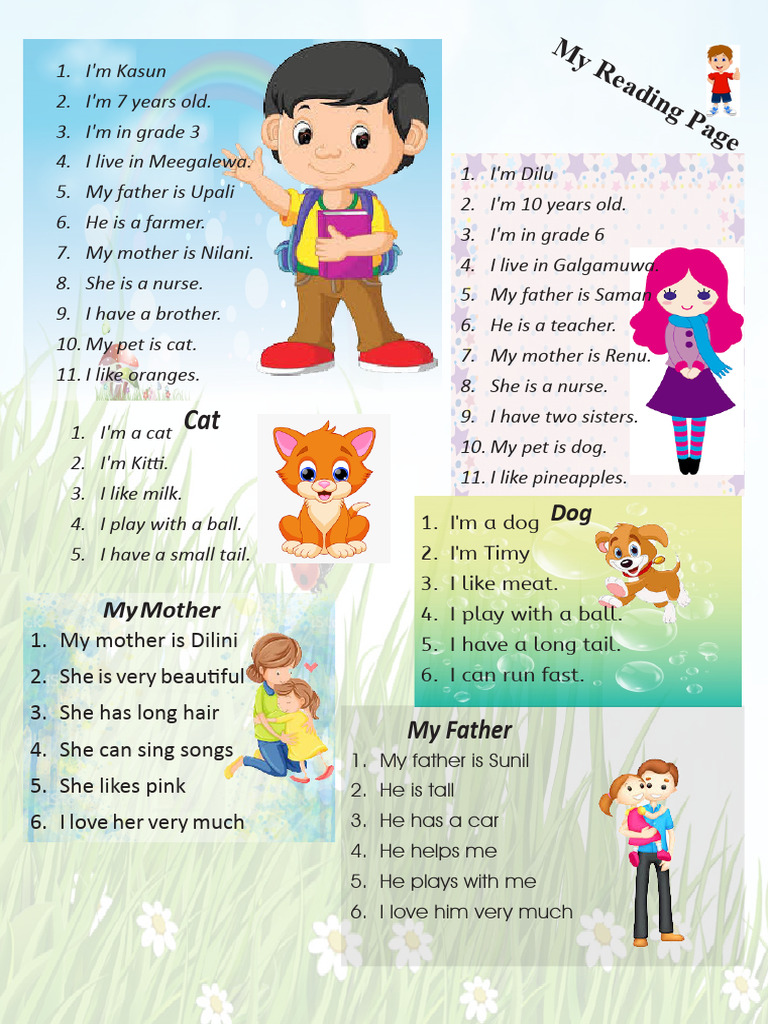 My Reading Page

1. I'm Kasun
2. I'm 7 years old.
3. I'm in grade 3
4. I live in Meegalewa.
5. My father is Upali
6. He is a farmer.
7. My mother is Nilani.
8. She is a nurse.
9. I have a brother.
10. My pet is cat.
11. I like oranges.

1. I'm Dilu
2. I'm 10 years old.
3. I'm in grade 6
4. I live in Galgamuwa.
5. My father is Saman
6. He is a teacher.
7. My mother is Renu.
8. She is a nurse.
9. I have two sisters.
10. My pet is dog.
11. I like pineapples.

Cat
1. I'm a cat
2. I'm Kitti.
3. I like milk.
4. I play with a ball.
5. I have a small tail.

Dog
1. I'm a dog
2. I'm Timy
3. I like meat.
4. I play with a ball.
5. I have a long tail.
6. I can run fast.

My Mother
1. My mother is Dilini
2. She is very beautiful
3. She has long hair
4. She can sing songs
5. She likes pink
6. I love her very much

My Father
1. My father is Sunil
2. He is tall
3. He has a car
4. He helps me
5. He plays with me
6. I love him very much